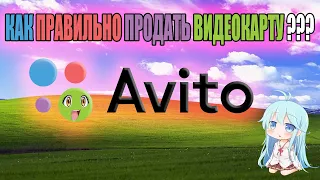 КАК ПРАВИЛЬНО ПРОДАТЬ ВИДЕОКАРТУ ???

Avito